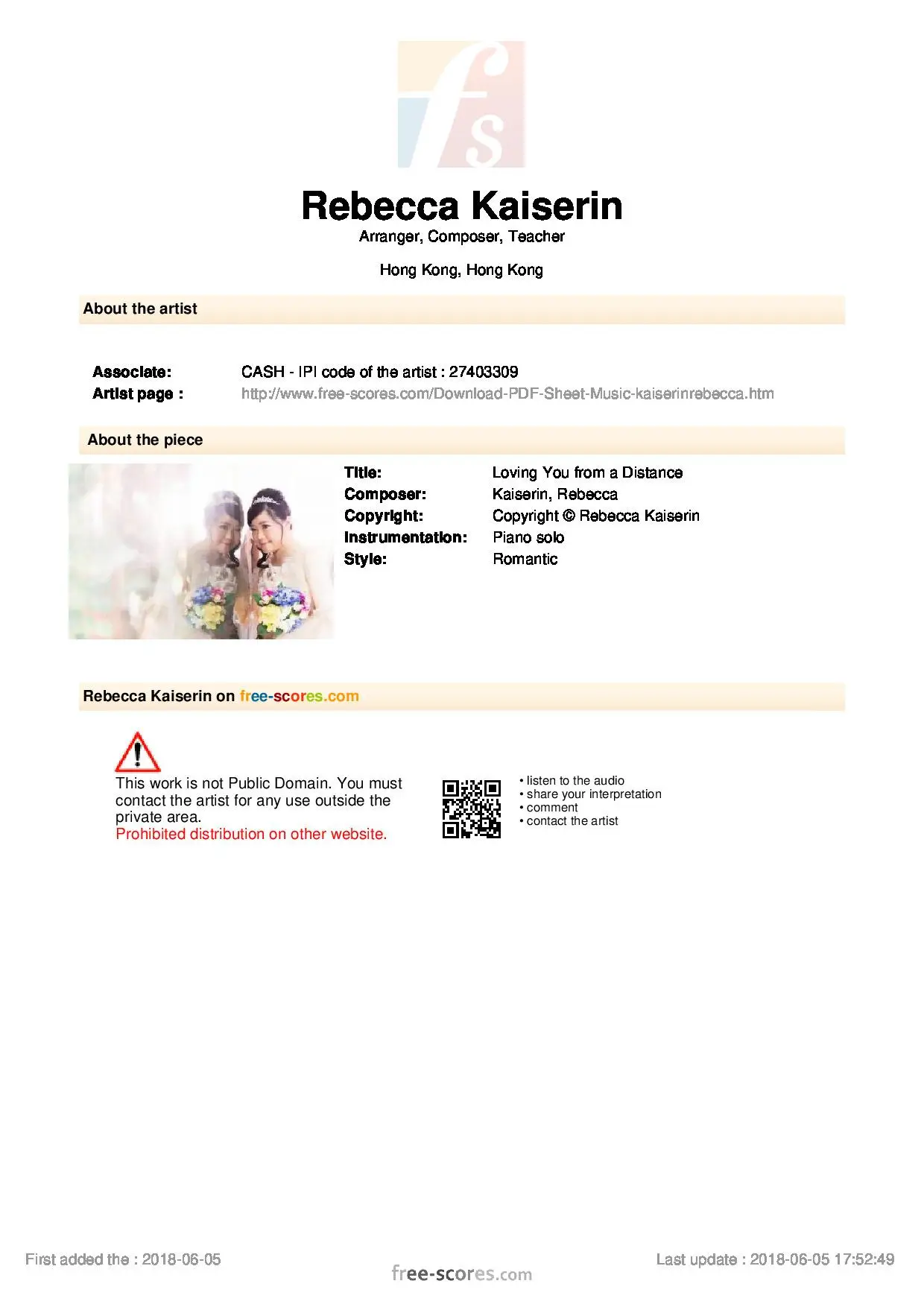 fs

Rebecca Kaiserin
Arranger, Composer, Teacher

Hong Kong, Hong Kong

About the artist

Associate: CASH - IPI code of the artist : 27403309
Artist page : http://www.free-scores.com/Download-PDF-Sheet-Music-kaiserinrebecca.htm

About the piece

Title: Loving You from a Distance
Composer: Kaiserin, Rebecca
Copyright: Copyright © Rebecca Kaiserin
Instrumentation: Piano solo
Style: Romantic

Rebecca Kaiserin on free-scores.com

This work is not Public Domain. You must contact the artist for any use outside the private area.
Prohibited distribution on other website.

• listen to the audio
• share your interpretation
• comment
• contact the artist

First added the : 2018-06-05
free-scores.com
Last update : 2018-06-05 17:52:49